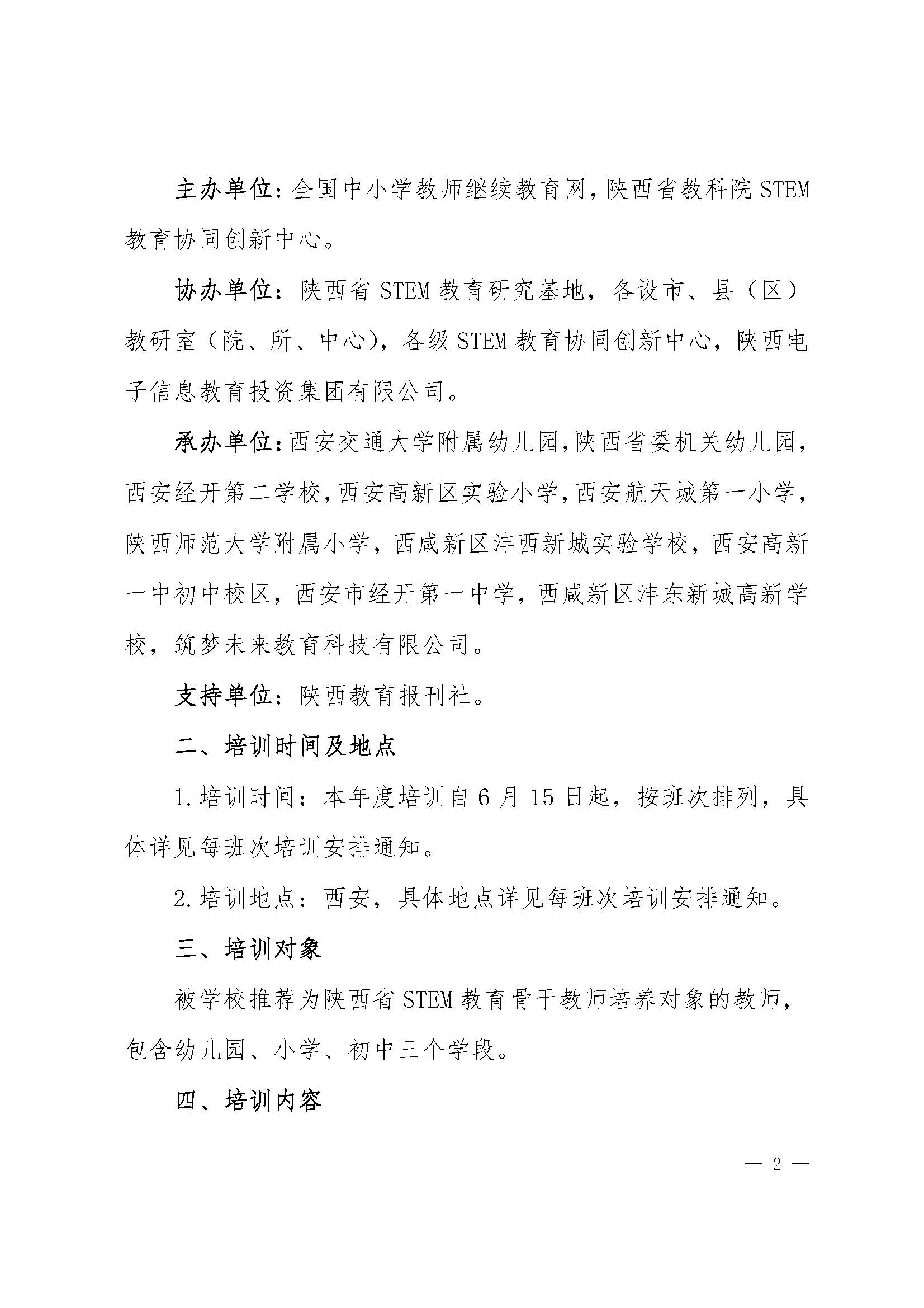 主办单位：全国中小学教师继续教育网，陕西省教科院 STEM 教育协同创新中心。

协办单位：陕西省 STEM 教育研究基地，各设市、县（区）教研室（院、所、中心），各级 STEM 教育协同创新中心，陕西电子信息教育投资集团有限公司。

承办单位：西安交通大学附属幼儿园，陕西省委机关幼儿园，西安经开第二学校，西安高新区实验小学，西安航天城第一小学，陕西师范大学附属小学，西咸新区沣西新城实验学校，西安高新一中初中校区，西安市经开第一中学，西咸新区沣东新城高新学校，筑梦未来教育科技有限公司。

支持单位：陕西教育报刊社。

二、培训时间及地点

1.培训时间：本年度培训自 6 月 15 日起，按班次排列，具体详见每班次培训安排通知。

2.培训地点：西安，具体地点详见每班次培训安排通知。

三、培训对象

被学校推荐为陕西省 STEM 教育骨干教师培养对象的教师，包含幼儿园、小学、初中三个学段。

四、培训内容

— 2 —